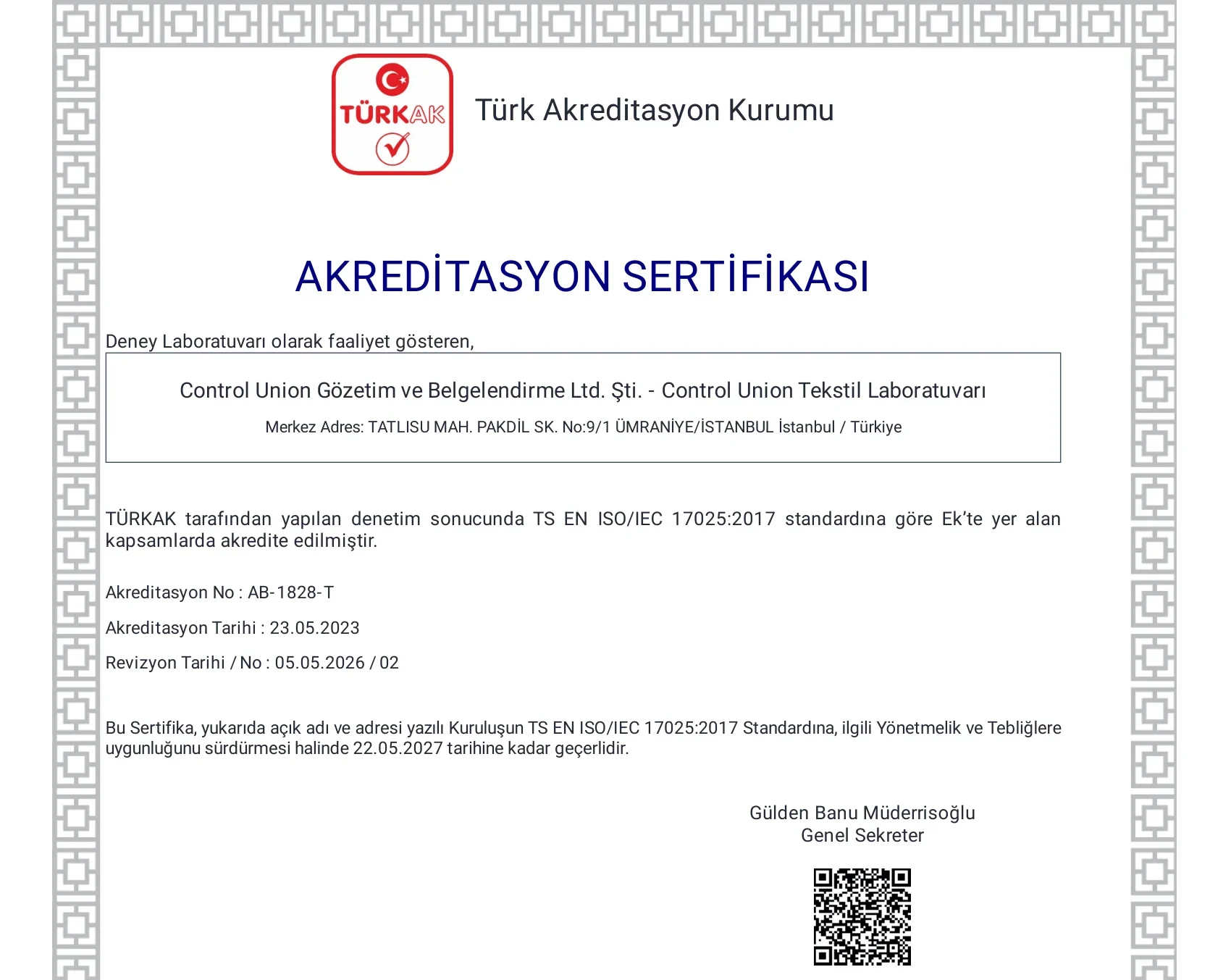 TÜRKAK

Türk Akreditasyon Kurumu

AKREDİTASYON SERTİFİKASI

Deney Laboratuvarı olarak faaliyet gösteren,

Control Union Gözetim ve Belgelendirme Ltd. Şti. - Control Union Tekstil Laboratuvarı

Merkez Adres: TATLISU MAH. PAKDİL SK. No:9/1 ÜMRANİYE/İSTANBUL İstanbul / Türkiye

TÜRKAK tarafından yapılan denetim sonucunda TS EN ISO/IEC 17025:2017 standardına göre Ek'te yer alan kapsamlarda akredite edilmiştir.

Akreditasyon No : AB-1828-T

Akreditasyon Tarihi : 23.05.2023

Revizyon Tarihi / No : 05.05.2026 / 02

Bu Sertifika, yukarıda açık adı ve adresi yazılı Kuruluşun TS EN ISO/IEC 17025:2017 Standardına, ilgili Yönetmelik ve Tebliğlere uygunluğunu sürdürmesi halinde 22.05.2027 tarihine kadar geçerlidir.

Gülden Banu Müderrisoğlu
Genel Sekreter